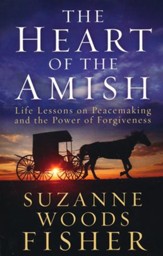 THE HEART OF THE AMISH

Life Lessons on Peacemaking and the Power of Forgiveness

SUZANNE WOODS FISHER